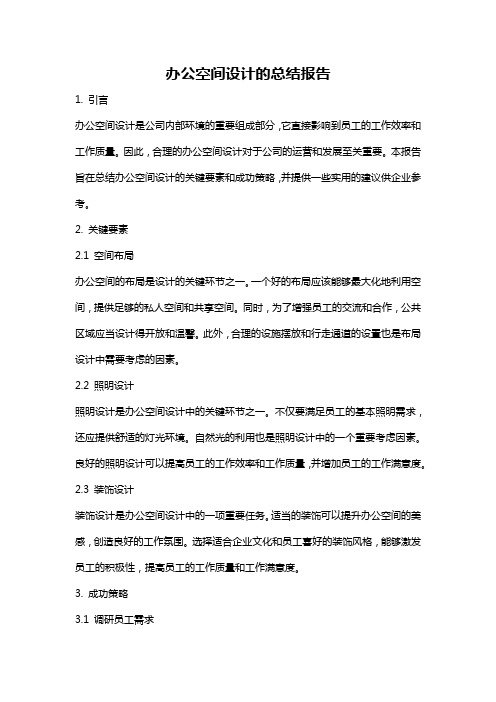 办公空间设计的总结报告

1. 引言

办公空间设计是公司内部环境的重要组成部分，它直接影响到员工的工作效率和工作质量。因此，合理的办公空间设计对于公司的运营和发展至关重要。本报告旨在总结办公空间设计的关键要素和成功策略，并提供一些实用的建议供企业参考。

2. 关键要素

2.1 空间布局

办公空间的布局是设计的关键环节之一。一个好的布局应该能够最大化地利用空间，提供足够的私人空间和共享空间。同时，为了增强员工的交流和合作，公共区域应当设计得开放和温馨。此外，合理的设施摆放和行走通道的设置也是布局设计中需要考虑的因素。

2.2 照明设计

照明设计是办公空间设计中的关键环节之一。不仅要满足员工的基本照明需求，还应提供舒适的灯光环境。自然光的利用也是照明设计中的一个重要考虑因素。良好的照明设计可以提高员工的工作效率和工作质量，并增加员工的工作满意度。

2.3 装饰设计

装饰设计是办公空间设计中的一项重要任务。适当的装饰可以提升办公空间的美感，创造良好的工作氛围。选择适合企业文化和员工喜好的装饰风格，能够激发员工的积极性，提高员工的工作质量和工作满意度。

3. 成功策略

3.1 调研员工需求